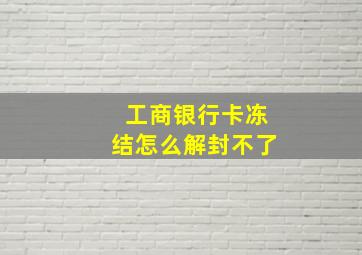 工商银行卡冻结怎么解封不了